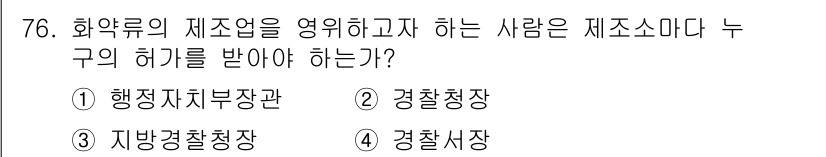 76. 화약류의 제조업을 영위하고자 하는 사람은 제조소마다 누구의 허가를 받아야 하는가?

① 행정자치부장관 ② 경찰청장

③ 지방경찰청장 ④ 경찰서장